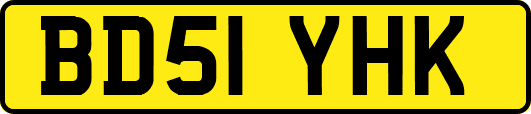 BD51 YHK